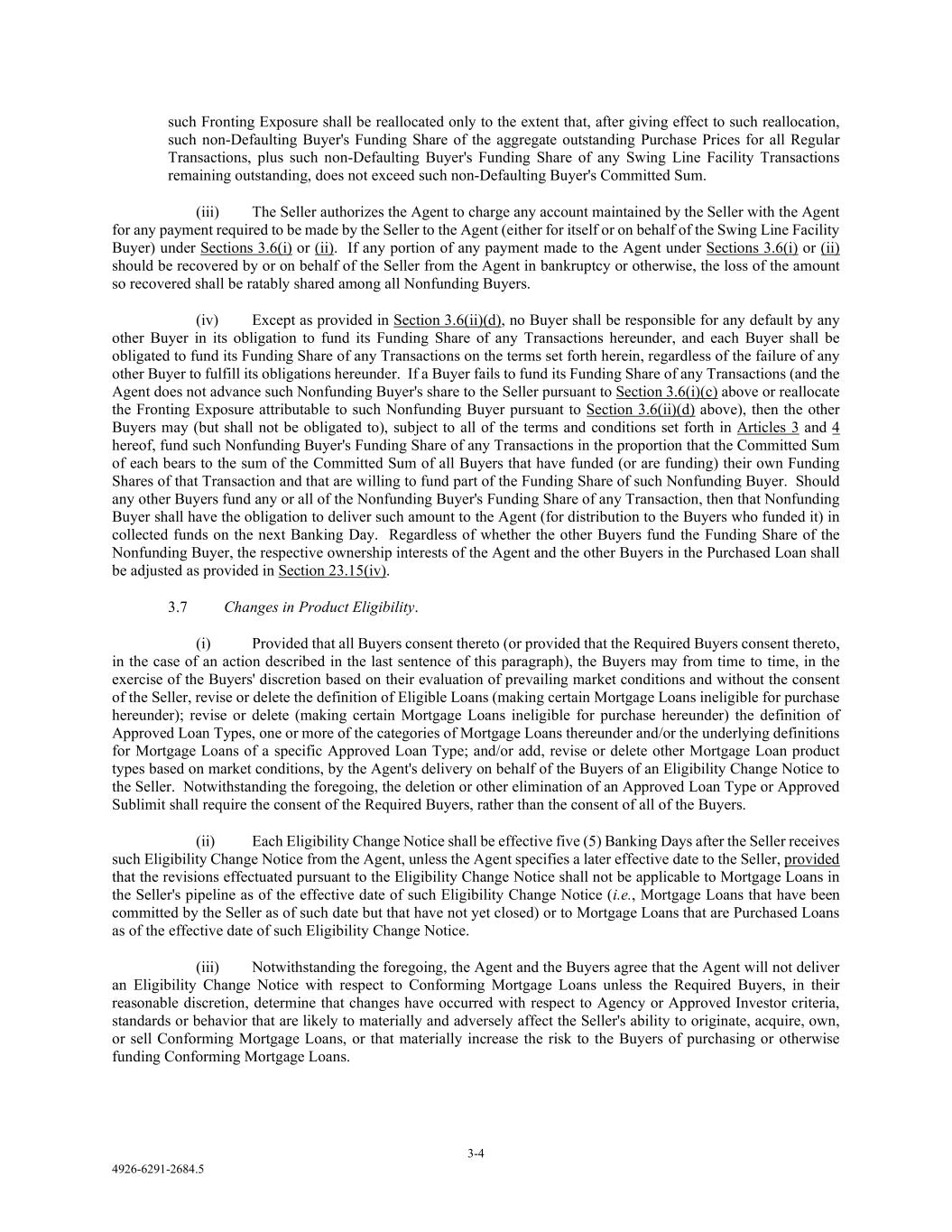 such Fronting Exposure shall be reallocated only to the extent that, after giving effect to such reallocation, such non-Defaulting Buyer's Funding Share of the aggregate outstanding Purchase Prices for all Regular Transactions, plus such non-Defaulting Buyer's Funding Share of any Swing Line Facility Transactions remaining outstanding, does not exceed such non-Defaulting Buyer's Committed Sum.

(iii) The Seller authorizes the Agent to charge any account maintained by the Seller with the Agent for any payment required to be made by the Seller to the Agent (either for itself or on behalf of the Swing Line Facility Buyer) under Sections 3.6(i) or (ii). If any portion of any payment made to the Agent under Sections 3.6(i) or (ii) should be recovered by or on behalf of the Seller from the Agent in bankruptcy or otherwise, the loss of the amount so recovered shall be ratably shared among all Nonfunding Buyers.

(iv) Except as provided in Section 3.6(ii)(d), no Buyer shall be responsible for any default by any other Buyer in its obligation to fund its Funding Share of any Transactions hereunder, and each Buyer shall be obligated to fund its Funding Share of any Transactions on the terms set forth herein, regardless of the failure of any other Buyer to fulfill its obligations hereunder. If a Buyer fails to fund its Funding Share of any Transactions (and the Agent does not advance such Nonfunding Buyer's share to the Seller pursuant to Section 3.6(i)(c) above or reallocate the Fronting Exposure attributable to such Nonfunding Buyer pursuant to Section 3.6(ii)(d) above), then the other Buyers may (but shall not be obligated to), subject to all of the terms and conditions set forth in Articles 3 and 4 hereof, fund such Nonfunding Buyer's Funding Share of any Transactions in the proportion that the Committed Sum of each bears to the sum of the Committed Sum of all Buyers that have funded (or are funding) their own Funding Shares of that Transaction and that are willing to fund part of the Funding Share of such Nonfunding Buyer. Should any other Buyers fund any or all of the Nonfunding Buyer's Funding Share of any Transaction, then that Nonfunding Buyer shall have the obligation to deliver such amount to the Agent (for distribution to the Buyers who funded it) in collected funds on the next Banking Day. Regardless of whether the other Buyers fund the Funding Share of the Nonfunding Buyer, the respective ownership interests of the Agent and the other Buyers in the Purchased Loan shall be adjusted as provided in Section 23.15(iv).

3.7 Changes in Product Eligibility.

(i) Provided that all Buyers consent thereto (or provided that the Required Buyers consent thereto, in the case of an action described in the last sentence of this paragraph), the Buyers may from time to time, in the exercise of the Buyers' discretion based on their evaluation of prevailing market conditions and without the consent of the Seller, revise or delete the definition of Eligible Loans (making certain Mortgage Loans ineligible for purchase hereunder); revise or delete (making certain Mortgage Loans ineligible for purchase hereunder) the definition of Approved Loan Types, one or more of the categories of Mortgage Loans thereunder and/or the underlying definitions for Mortgage Loans of a specific Approved Loan Type; and/or add, revise or delete other Mortgage Loan product types based on market conditions, by the Agent's delivery on behalf of the Buyers of an Eligibility Change Notice to the Seller. Notwithstanding the foregoing, the deletion or other elimination of an Approved Loan Type or Approved Sublimit shall require the consent of the Required Buyers, rather than the consent of all of the Buyers.

(ii) Each Eligibility Change Notice shall be effective five (5) Banking Days after the Seller receives such Eligibility Change Notice from the Agent, unless the Agent specifies a later effective date to the Seller, provided that the revisions effectuated pursuant to the Eligibility Change Notice shall not be applicable to Mortgage Loans in the Seller's pipeline as of the effective date of such Eligibility Change Notice (i.e., Mortgage Loans that have been committed by the Seller as of such date but that have not yet closed) or to Mortgage Loans that are Purchased Loans as of the effective date of such Eligibility Change Notice.

(iii) Notwithstanding the foregoing, the Agent and the Buyers agree that the Agent will not deliver an Eligibility Change Notice with respect to Conforming Mortgage Loans unless the Required Buyers, in their reasonable discretion, determine that changes have occurred with respect to Agency or Approved Investor criteria, standards or behavior that are likely to materially and adversely affect the Seller's ability to originate, acquire, own, or sell Conforming Mortgage Loans, or that materially increase the risk to the Buyers of purchasing or otherwise funding Conforming Mortgage Loans.

3-4

4926-6291-2684.5